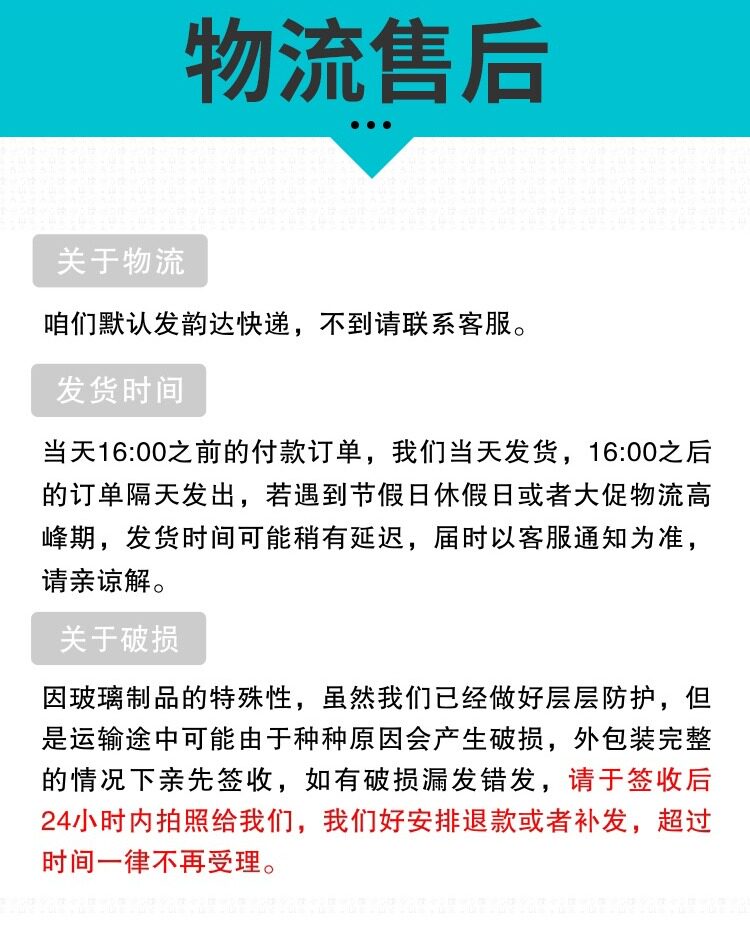 物流售后

关于物流

咱们默认发韵达快递，不到请联系客服。

发货时间

当天16:00之前的付款订单，我们当天发货，16:00之后的订单隔天发出，若遇到节假日休假日或者大促物流高峰期，发货时间可能稍有延迟，届时以客服通知为准，请亲谅解。

关于破损

因玻璃制品的特殊性，虽然我们已经做好层层防护，但是运输途中可能由于种种原因会产生破损，外包装完整的情况下亲先签收，如有破损漏发错发，请于签收后24小时内拍照给我们，我们好安排退款或者补发，超过时间一律不再受理。